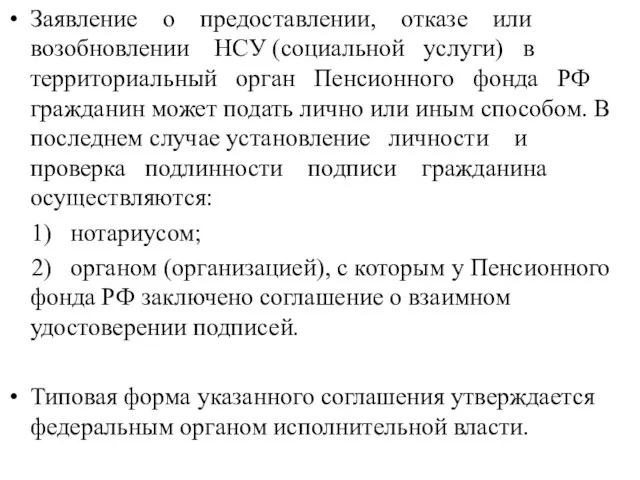 • Заявление о предоставлении, отказе или возобновлении НСУ (социальной услуги) в территориальный орган Пенсионного фонда РФ гражданин может подать лично или иным способом. В последнем случае установление личности и проверка подлинности подписи гражданина осуществляются:

1) нотариусом;

2) органом (организацией), с которым у Пенсионного фонда РФ заключено соглашение о взаимном удостоверении подписей.

• Типовая форма указанного соглашения утверждается федеральным органом исполнительной власти.